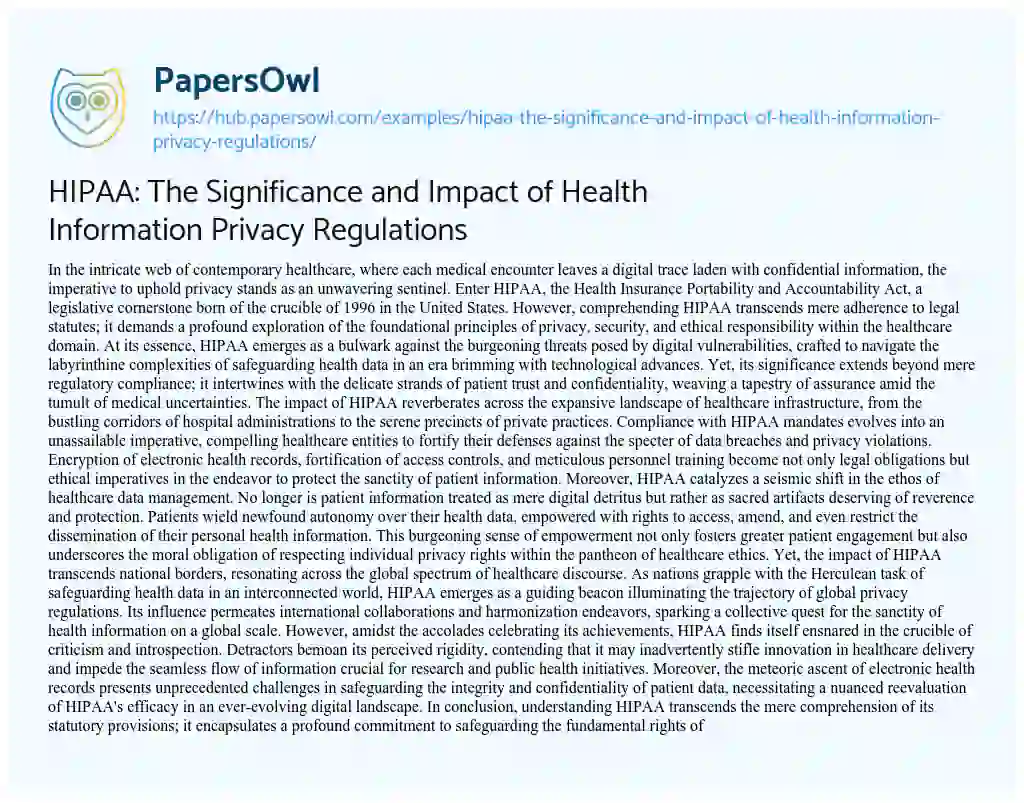 PapersOwl

https://hub.papersowl.com/examples/hipaa-the-significance-and-impact-of-health-information-privacy-regulations/

HIPAA: The Significance and Impact of Health Information Privacy Regulations

In the intricate web of contemporary healthcare, where each medical encounter leaves a digital trace laden with confidential information, the imperative to uphold privacy stands as an unwavering sentinel. Enter HIPAA, the Health Insurance Portability and Accountability Act, a legislative cornerstone born of the crucible of 1996 in the United States. However, comprehending HIPAA transcends mere adherence to legal statutes; it demands a profound exploration of the foundational principles of privacy, security, and ethical responsibility within the healthcare domain. At its essence, HIPAA emerges as a bulwark against the burgeoning threats posed by digital vulnerabilities, crafted to navigate the labyrinthine complexities of safeguarding health data in an era brimming with technological advances. Yet, its significance extends beyond mere regulatory compliance; it intertwines with the delicate strands of patient trust and confidentiality, weaving a tapestry of assurance amid the tumult of medical uncertainties. The impact of HIPAA reverberates across the expansive landscape of healthcare infrastructure, from the bustling corridors of hospital administrations to the serene precincts of private practices. Compliance with HIPAA mandates evolves into an unassailable imperative, compelling healthcare entities to fortify their defenses against the specter of data breaches and privacy violations. Encryption of electronic health records, fortification of access controls, and meticulous personnel training become not only legal obligations but ethical imperatives in the endeavor to protect the sanctity of patient information. Moreover, HIPAA catalyzes a seismic shift in the ethos of healthcare data management. No longer is patient information treated as mere digital detritus but rather as sacred artifacts deserving of reverence and protection. Patients wield newfound autonomy over their health data, empowered with rights to access, amend, and even restrict the dissemination of their personal health information. This burgeoning sense of empowerment not only fosters greater patient engagement but also underscores the moral obligation of respecting individual privacy rights within the pantheon of healthcare ethics. Yet, the impact of HIPAA transcends national borders, resonating across the global spectrum of healthcare discourse. As nations grapple with the Herculean task of safeguarding health data in an interconnected world, HIPAA emerges as a guiding beacon illuminating the trajectory of global privacy regulations. Its influence permeates international collaborations and harmonization endeavors, sparking a collective quest for the sanctity of health information on a global scale. However, amidst the accolades celebrating its achievements, HIPAA finds itself ensnared in the crucible of criticism and introspection. Detractors bemoan its perceived rigidity, contending that it may inadvertently stifle innovation in healthcare delivery and impede the seamless flow of information crucial for research and public health initiatives. Moreover, the meteoric ascent of electronic health records presents unprecedented challenges in safeguarding the integrity and confidentiality of patient data, necessitating a nuanced reevaluation of HIPAA's efficacy in an ever-evolving digital landscape. In conclusion, understanding HIPAA transcends the mere comprehension of its statutory provisions; it encapsulates a profound commitment to safeguarding the fundamental rights of